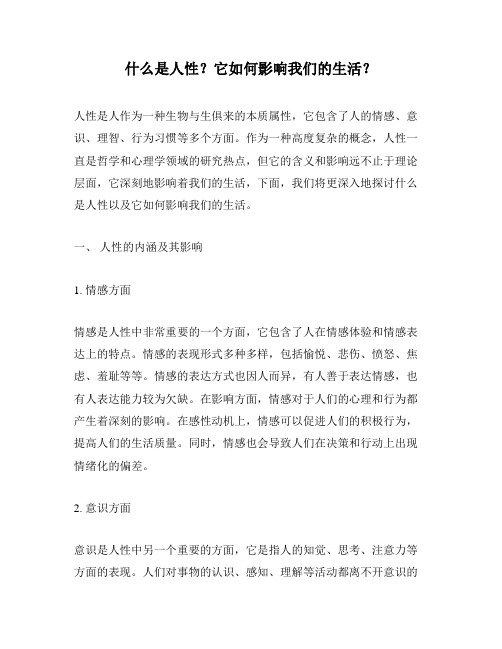 什么是人性？它如何影响我们的生活？

人性是人作为一种生物与生俱来的本质属性，它包含了人的情感、意识、理智、行为习惯等多个方面。作为一种高度复杂的概念，人性一直是哲学和心理学领域的研究热点，但它的含义和影响远不止于理论层面，它深刻地影响着我们的生活，下面，我们将更深入地探讨什么是人性以及它如何影响我们的生活。

一、 人性的内涵及其影响

1. 情感方面

情感是人性中非常重要的一个方面，它包含了人在情感体验和情感表达上的特点。情感的表现形式多种多样，包括愉悦、悲伤、愤怒、焦虑、羞耻等等。情感的表达方式也因人而异，有人善于表达情感，也有人表达能力较为欠缺。在影响方面，情感对于人们的心理和行为都产生着深刻的影响。在感性动机上，情感可以促进人们的积极行为，提高人们的生活质量。同时，情感也会导致人们在决策和行动上出现情绪化的偏差。

2. 意识方面

意识是人性中另一个重要的方面，它是指人的知觉、思考、注意力等方面的表现。人们对事物的认识、感知、理解等活动都离不开意识的